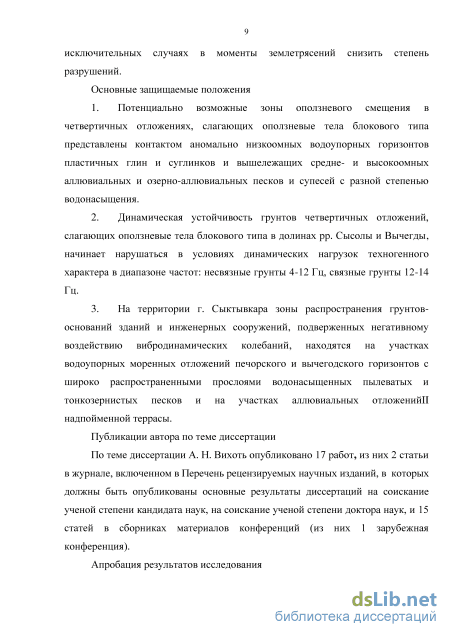 9

исключительных случаях в моменты землетрясений снизить степень разрушений.

Основные защищаемые положения

1. Потенциально возможные зоны оползневого смещения в четвертичных отложениях, слагающих оползневые тела блокового типа представлены контактом аномально низкоомных водоупорных горизонтов пластичных глин и суглинков и вышележащих средне- и высокоомных аллювиальных и озерно-аллювиальных песков и супесей с разной степенью водонасыщения.

2. Динамическая устойчивость грунтов четвертичных отложений, слагающих оползневые тела блокового типа в долинах рр. Сысолы и Вычегды, начинает нарушаться в условиях динамических нагрузок техногенного характера в диапазоне частот: несвязные грунты 4-12 Гц, связные грунты 12-14 Гц.

3. На территории г. Сыктывкара зоны распространения грунтов-оснований зданий и инженерных сооружений, подверженных негативному воздействию вибродинамических колебаний, находятся на участках водоупорных моренных отложений печорского и вычегодского горизонтов с широко распространенными прослоями водонасыщенных пылеватых и тонкозернистых песков и на участках аллювиальных отложенийII надпойменной террасы.

Публикации автора по теме диссертации

По теме диссертации А. Н. Вихоть опубликовано 17 работ, из них 2 статьи в журнале, включенном в Перечень рецензируемых научных изданий, в которых должны быть опубликованы основные результаты диссертаций на соискание ученой степени кандидата наук, на соискание ученой степени доктора наук, и 15 статей в сборниках материалов конференций (из них 1 зарубежная конференция).

Апробация результатов исследования

dsLib.net
библиотека диссертаций